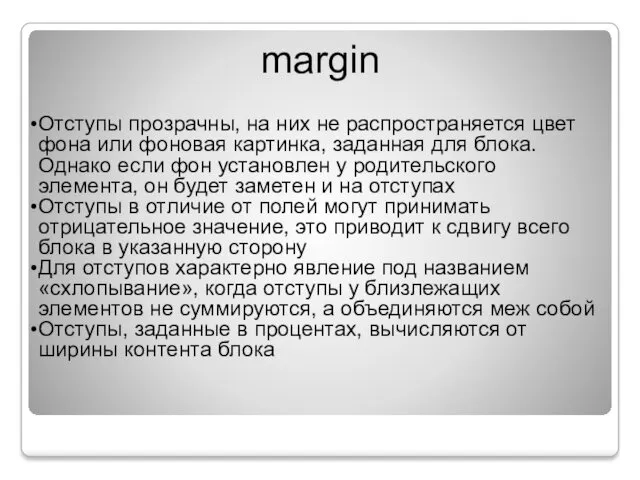 margin

•Отступы прозрачны, на них не распространяется цвет фона или фоновая картинка, заданная для блока. Однако если фон установлен у родительского элемента, он будет заметен и на отступах
•Отступы в отличие от полей могут принимать отрицательное значение, это приводит к сдвигу всего блока в указанную сторону
•Для отступов характерно явление под названием «схлопывание», когда отступы у близлежащих элементов не суммируются, а объединяются меж собой
•Отступы, заданные в процентах, вычисляются от ширины контента блока